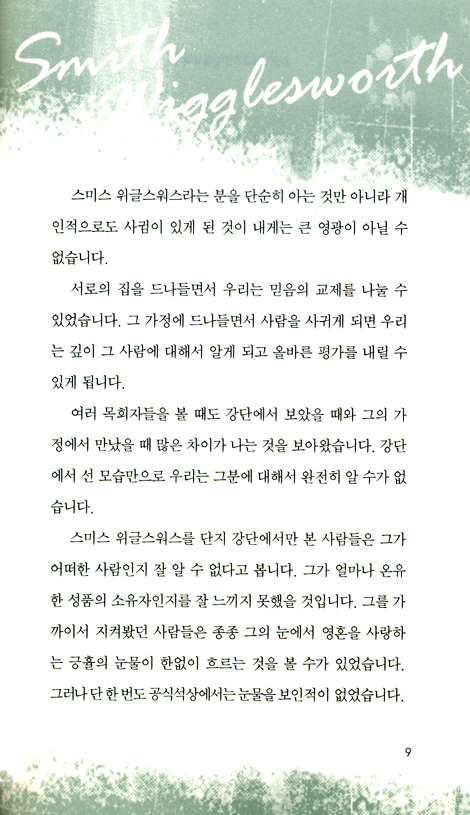 Smith Wigglesworth

스미스 위글스워스라는 분을 단순히 아는 것만 아니라 개인적으로도 사귐이 있게 된 것이 내게는 큰 영광이 아닐 수 없습니다.

서로의 집을 드나들면서 우리는 믿음의 교제를 나눌 수 있었습니다. 그 가정에 드나들면서 사람을 사귀게 되면 우리는 깊이 그 사람에 대해서 알게 되고 올바른 평가를 내릴 수 있게 됩니다.

여러 목회자들을 볼 때도 강단에서 보았을 때와 그의 가정에서 만났을 때 많은 차이가 나는 것을 보아왔습니다. 강단에서 선 모습만으로 우리는 그분에 대해서 완전히 알 수가 없습니다.

스미스 위글스워스를 단지 강단에서만 본 사람들은 그가 어떠한 사람인지 잘 알 수 없다고 봅니다. 그가 얼마나 온유한 성품의 소유자인지를 잘 느끼지 못했을 것입니다. 그를 가까이서 지켜봤던 사람들은 종종 그의 눈에서 영혼을 사랑하는 긍휼의 눈물이 한없이 흐르는 것을 볼 수가 있었습니다. 그러나 단 한 번도 공식석상에서는 눈물을 보인적이 없었습니다.

9